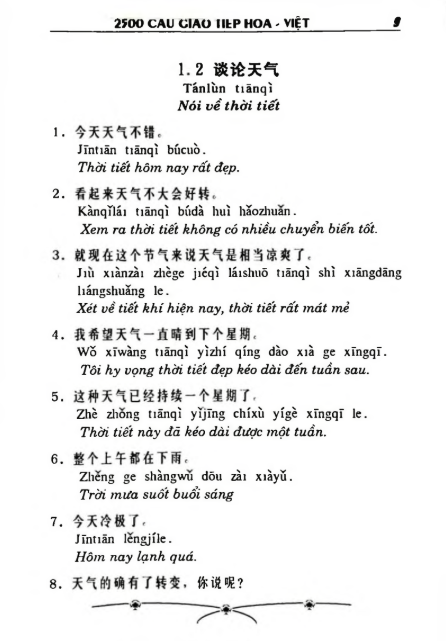 2500 CAU GIAO TIEP HOA - VIỆT 9

1.2 谈论天气
Tánlùn tiānqì
Nói về thời tiết

1. 今天天气不错。
Jīntiān tiānqì búcuò.
Thời tiết hôm nay rất đẹp.

2. 看起来天气不大会好转。
Kànqǐlái tiānqì búdà huì hǎozhuǎn.
Xem ra thời tiết không có nhiều chuyển biến tốt.

3. 就现在这个节气来说天气是相当凉爽了。
Jiù xiànzài zhège jiéqì láishuō tiānqì shì xiāngdāng liángshuǎng le.
Xét về tiết khí hiện nay, thời tiết rất mát mẻ

4. 我希望天气一直晴到下个星期。
Wǒ xīwàng tiānqì yìzhí qíng dào xià ge xīngqī.
Tôi hy vọng thời tiết đẹp kéo dài đến tuần sau.

5. 这种天气已经持续一个星期了。
Zhè zhǒng tiānqì yǐjīng chíxù yígè xīngqī le.
Thời tiết này đã kéo dài được một tuần.

6. 整个上午都在下雨。
Zhěng ge shàngwǔ dōu zài xiàyǔ.
Trời mưa suốt buổi sáng

7. 今天冷极了。
Jīntiān lěngjíle.
Hôm nay lạnh quá.

8. 天气的确有了转变，你说呢？